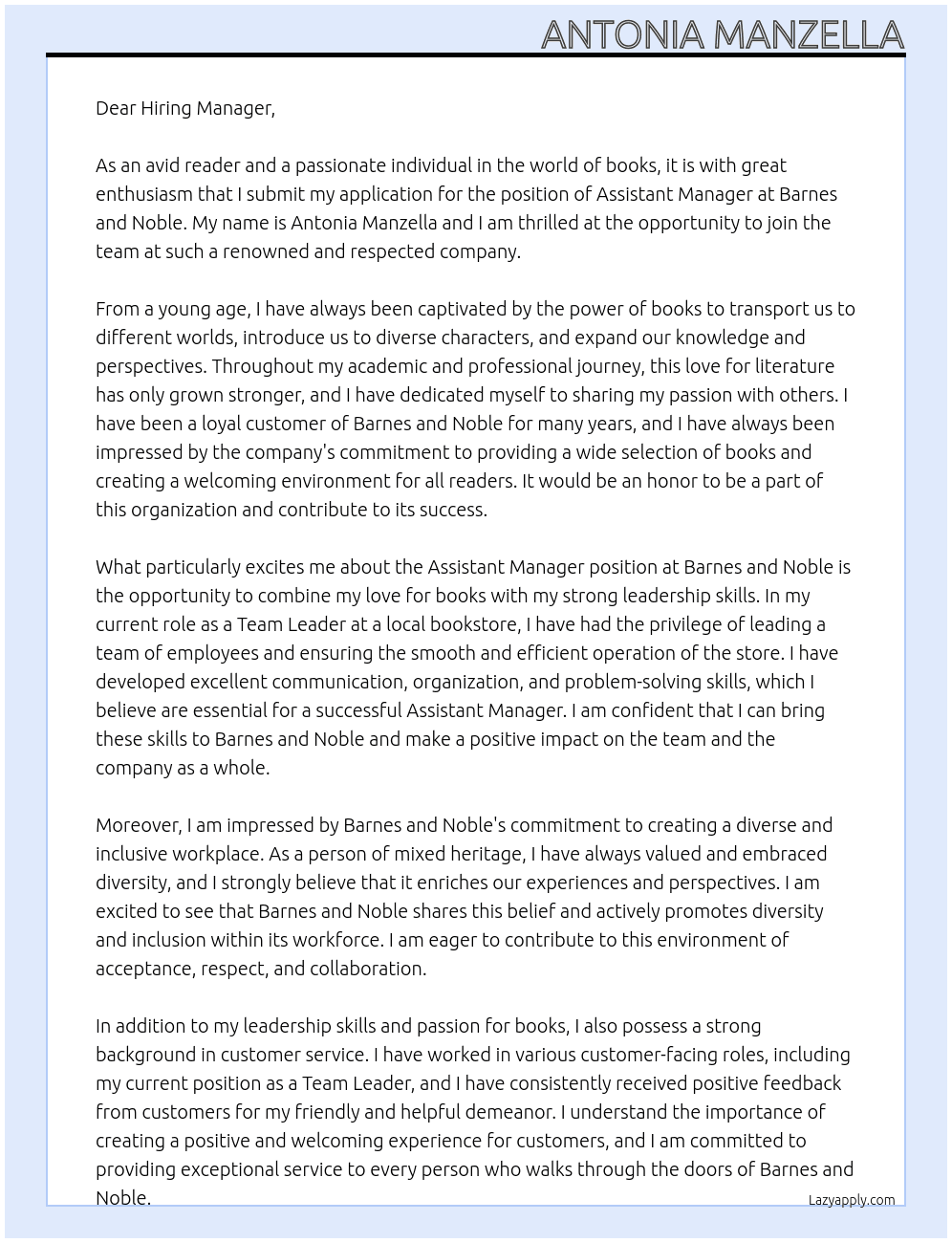 ANTONIA MANZELLA

Dear Hiring Manager,

As an avid reader and a passionate individual in the world of books, it is with great enthusiasm that I submit my application for the position of Assistant Manager at Barnes and Noble. My name is Antonia Manzella and I am thrilled at the opportunity to join the team at such a renowned and respected company.

From a young age, I have always been captivated by the power of books to transport us to different worlds, introduce us to diverse characters, and expand our knowledge and perspectives. Throughout my academic and professional journey, this love for literature has only grown stronger, and I have dedicated myself to sharing my passion with others. I have been a loyal customer of Barnes and Noble for many years, and I have always been impressed by the company's commitment to providing a wide selection of books and creating a welcoming environment for all readers. It would be an honor to be a part of this organization and contribute to its success.

What particularly excites me about the Assistant Manager position at Barnes and Noble is the opportunity to combine my love for books with my strong leadership skills. In my current role as a Team Leader at a local bookstore, I have had the privilege of leading a team of employees and ensuring the smooth and efficient operation of the store. I have developed excellent communication, organization, and problem-solving skills, which I believe are essential for a successful Assistant Manager. I am confident that I can bring these skills to Barnes and Noble and make a positive impact on the team and the company as a whole.

Moreover, I am impressed by Barnes and Noble's commitment to creating a diverse and inclusive workplace. As a person of mixed heritage, I have always valued and embraced diversity, and I strongly believe that it enriches our experiences and perspectives. I am excited to see that Barnes and Noble shares this belief and actively promotes diversity and inclusion within its workforce. I am eager to contribute to this environment of acceptance, respect, and collaboration.

In addition to my leadership skills and passion for books, I also possess a strong background in customer service. I have worked in various customer-facing roles, including my current position as a Team Leader, and I have consistently received positive feedback from customers for my friendly and helpful demeanor. I understand the importance of creating a positive and welcoming experience for customers, and I am committed to providing exceptional service to every person who walks through the doors of Barnes and Noble.

Lazyapply.com